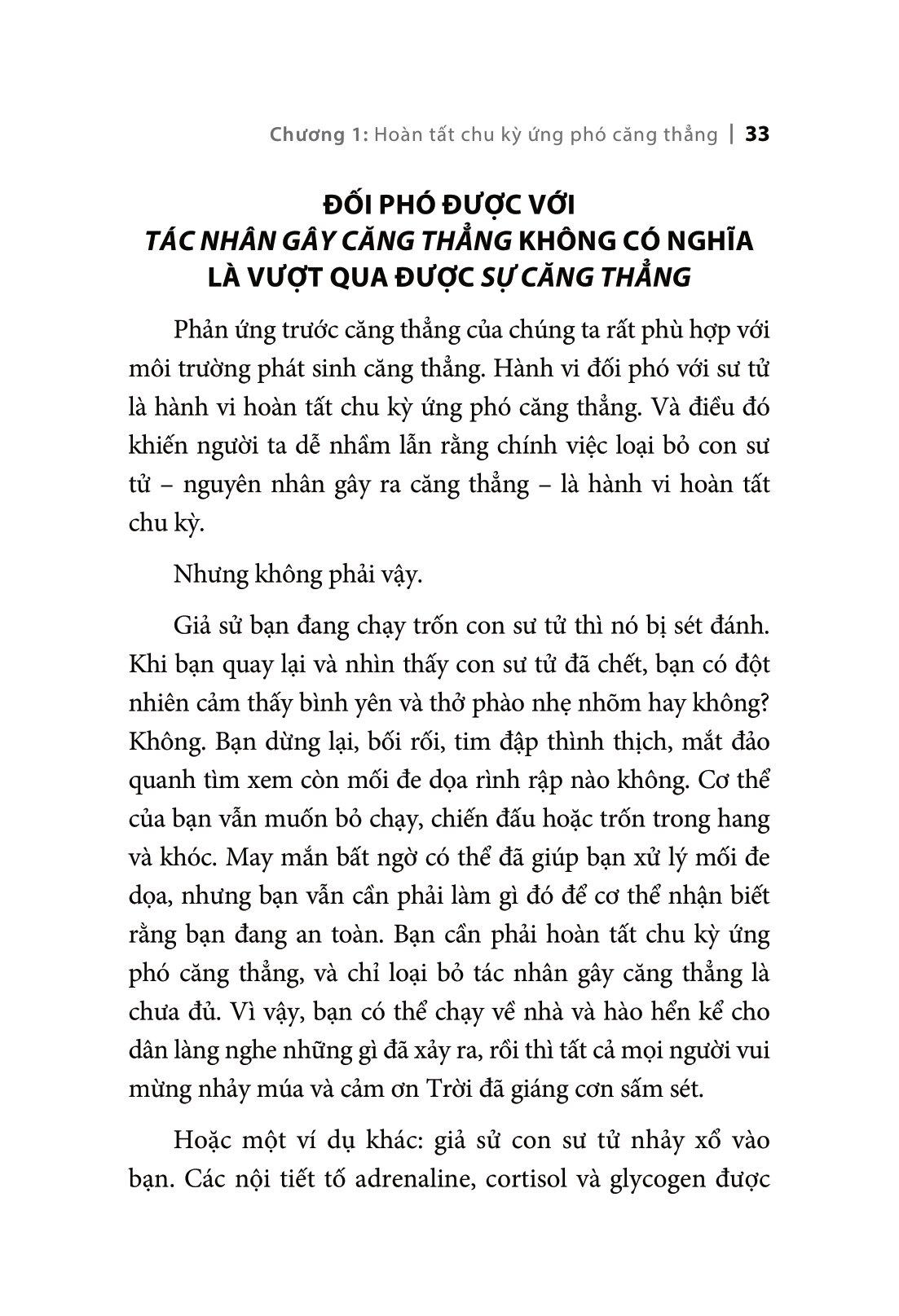 Chương 1: Hoàn tất chu kỳ ứng phó căng thẳng | 33

ĐỐI PHÓ ĐƯỢC VỚI TÁC NHÂN GÂY CĂNG THẲNG KHÔNG CÓ NGHĨA LÀ VƯỢT QUA ĐƯỢC SỰ CĂNG THẲNG

Phản ứng trước căng thẳng của chúng ta rất phù hợp với môi trường phát sinh căng thẳng. Hành vi đối phó với sư tử là hành vi hoàn tất chu kỳ ứng phó căng thẳng. Và điều đó khiến người ta dễ nhầm lẫn rằng chính việc loại bỏ con sư tử – nguyên nhân gây ra căng thẳng – là hành vi hoàn tất chu kỳ.

Nhưng không phải vậy.

Giả sử bạn đang chạy trốn con sư tử thì nó bị sét đánh. Khi bạn quay lại và nhìn thấy con sư tử đã chết, bạn có đột nhiên cảm thấy bình yên và thở phào nhẹ nhõm hay không? Không. Bạn dừng lại, bối rối, tim đập thình thịch, mắt đảo quanh tìm xem còn mối đe dọa rình rập nào không. Cơ thể của bạn vẫn muốn bỏ chạy, chiến đấu hoặc trốn trong hang và khóc. May mắn bất ngờ có thể đã giúp bạn xử lý mối đe dọa, nhưng bạn vẫn cần phải làm gì đó để cơ thể nhận biết rằng bạn đang an toàn. Bạn cần phải hoàn tất chu kỳ ứng phó căng thẳng, và chỉ loại bỏ tác nhân gây căng thẳng là chưa đủ. Vì vậy, bạn có thể chạy về nhà và hào hển kể cho dân làng nghe những gì đã xảy ra, rồi thì tất cả mọi người vui mừng nhảy múa và cảm ơn Trời đã giáng cơn sấm sét.

Hoặc một ví dụ khác: giả sử con sư tử nhảy xổ vào bạn. Các nội tiết tố adrenaline, cortisol và glycogen được